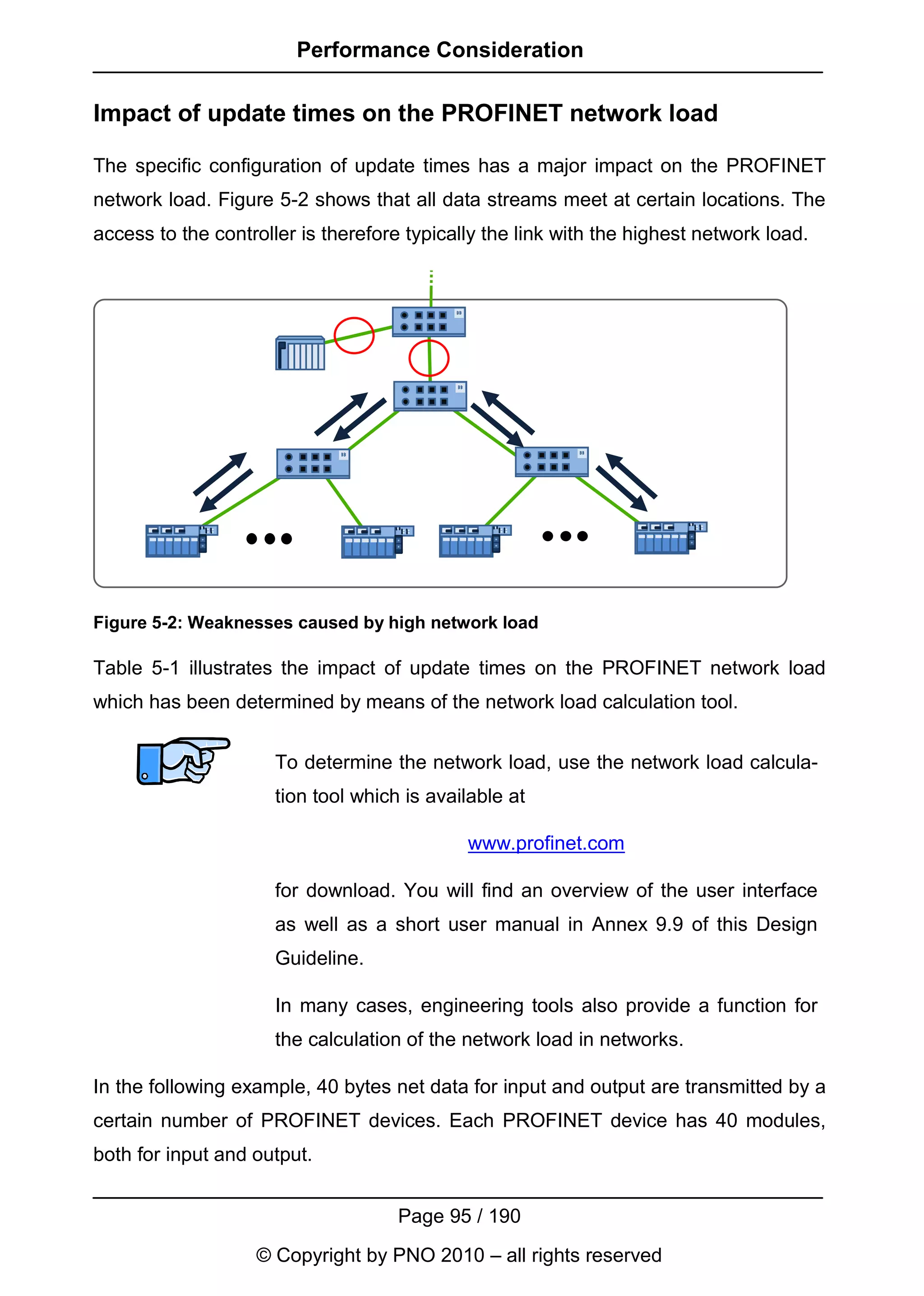 Performance Consideration

Impact of update times on the PROFINET network load

The specific configuration of update times has a major impact on the PROFINET network load. Figure 5-2 shows that all data streams meet at certain locations. The access to the controller is therefore typically the link with the highest network load.

Figure 5-2: Weaknesses caused by high network load

Table 5-1 illustrates the impact of update times on the PROFINET network load which has been determined by means of the network load calculation tool.

To determine the network load, use the network load calculation tool which is available at

www.profinet.com

for download. You will find an overview of the user interface as well as a short user manual in Annex 9.9 of this Design Guideline.

In many cases, engineering tools also provide a function for the calculation of the network load in networks.

In the following example, 40 bytes net data for input and output are transmitted by a certain number of PROFINET devices. Each PROFINET device has 40 modules, both for input and output.

Page 95 / 190

© Copyright by PNO 2010 – all rights reserved